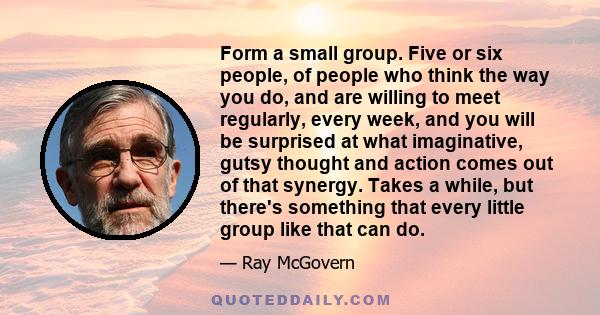 Form a small group. Five or six people, of people who think the way you do, and are willing to meet regularly, every week, and you will be surprised at what imaginative, gutsy thought and action comes out of that synergy. Takes a while, but there's something that every little group like that can do.

— Ray McGovern

QUOTEDDAILY.COM